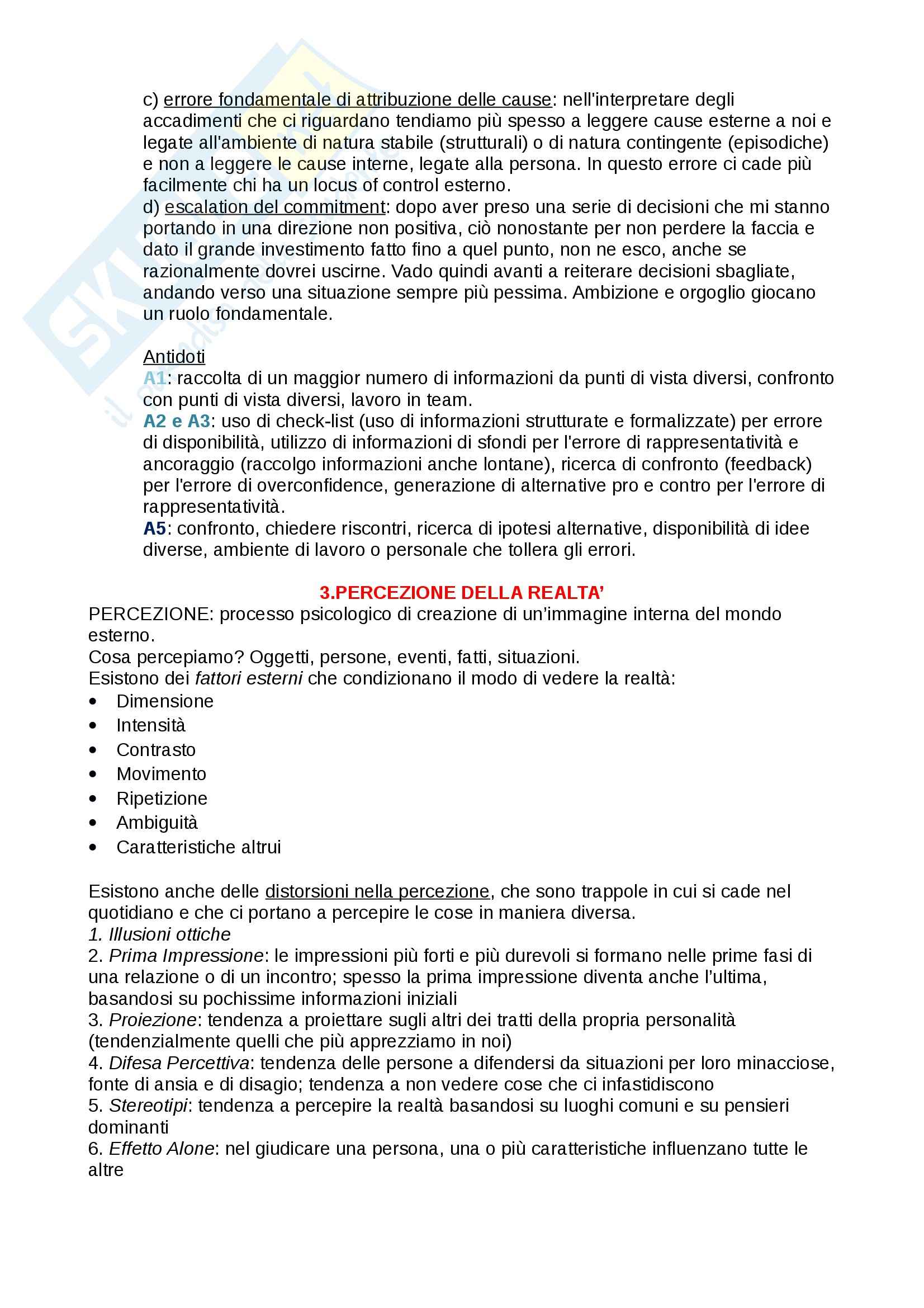 c) errore fondamentale di attribuzione delle cause: nell'interpretare degli accadimenti che ci riguardano tendiamo più spesso a leggere cause esterne a noi e legate all'ambiente di natura stabile (strutturali) o di natura contingente (episodiche) e non a leggere le cause interne, legate alla persona. In questo errore ci cade più facilmente chi ha un locus of control esterno.
d) escalation del commitment: dopo aver preso una serie di decisioni che mi stanno portando in una direzione non positiva, ciò nonostante per non perdere la faccia e dato il grande investimento fatto fino a quel punto, non ne esco, anche se razionalmente dovrei uscirne. Vado quindi avanti a reiterare decisioni sbagliate, andando verso una situazione sempre più pessima. Ambizione e orgoglio giocano un ruolo fondamentale.

Antidoti
A1: raccolta di un maggior numero di informazioni da punti di vista diversi, confronto con punti di vista diversi, lavoro in team.
A2 e A3: uso di check-list (uso di informazioni strutturate e formalizzate) per errore di disponibilità, utilizzo di informazioni di sfondi per l'errore di rappresentatività e ancoraggio (raccolgo informazioni anche lontane), ricerca di confronto (feedback) per l'errore di overconfidence, generazione di alternative pro e contro per l'errore di rappresentatività.
A5: confronto, chiedere riscontri, ricerca di ipotesi alternative, disponibilità di idee diverse, ambiente di lavoro o personale che tollera gli errori.

3.PERCEZIONE DELLA REALTA'
PERCEZIONE: processo psicologico di creazione di un'immagine interna del mondo esterno.
Cosa percepiamo? Oggetti, persone, eventi, fatti, situazioni.
Esistono dei fattori esterni che condizionano il modo di vedere la realtà:
• Dimensione
• Intensità
• Contrasto
• Movimento
• Ripetizione
• Ambiguità
• Caratteristiche altrui

Esistono anche delle distorsioni nella percezione, che sono trappole in cui si cade nel quotidiano e che ci portano a percepire le cose in maniera diversa.
1. Illusioni ottiche
2. Prima Impressione: le impressioni più forti e più durevoli si formano nelle prime fasi di una relazione o di un incontro; spesso la prima impressione diventa anche l'ultima, basandosi su pochissime informazioni iniziali
3. Proiezione: tendenza a proiettare sugli altri dei tratti della propria personalità (tendenzialmente quelli che più apprezziamo in noi)
4. Difesa Percettiva: tendenza delle persone a difendersi da situazioni per loro minacciose, fonte di ansia e di disagio; tendenza a non vedere cose che ci infastidiscono
5. Stereotipi: tendenza a percepire la realtà basandosi su luoghi comuni e su pensieri dominanti
6. Effetto Alone: nel giudicare una persona, una o più caratteristiche influenzano tutte le altre